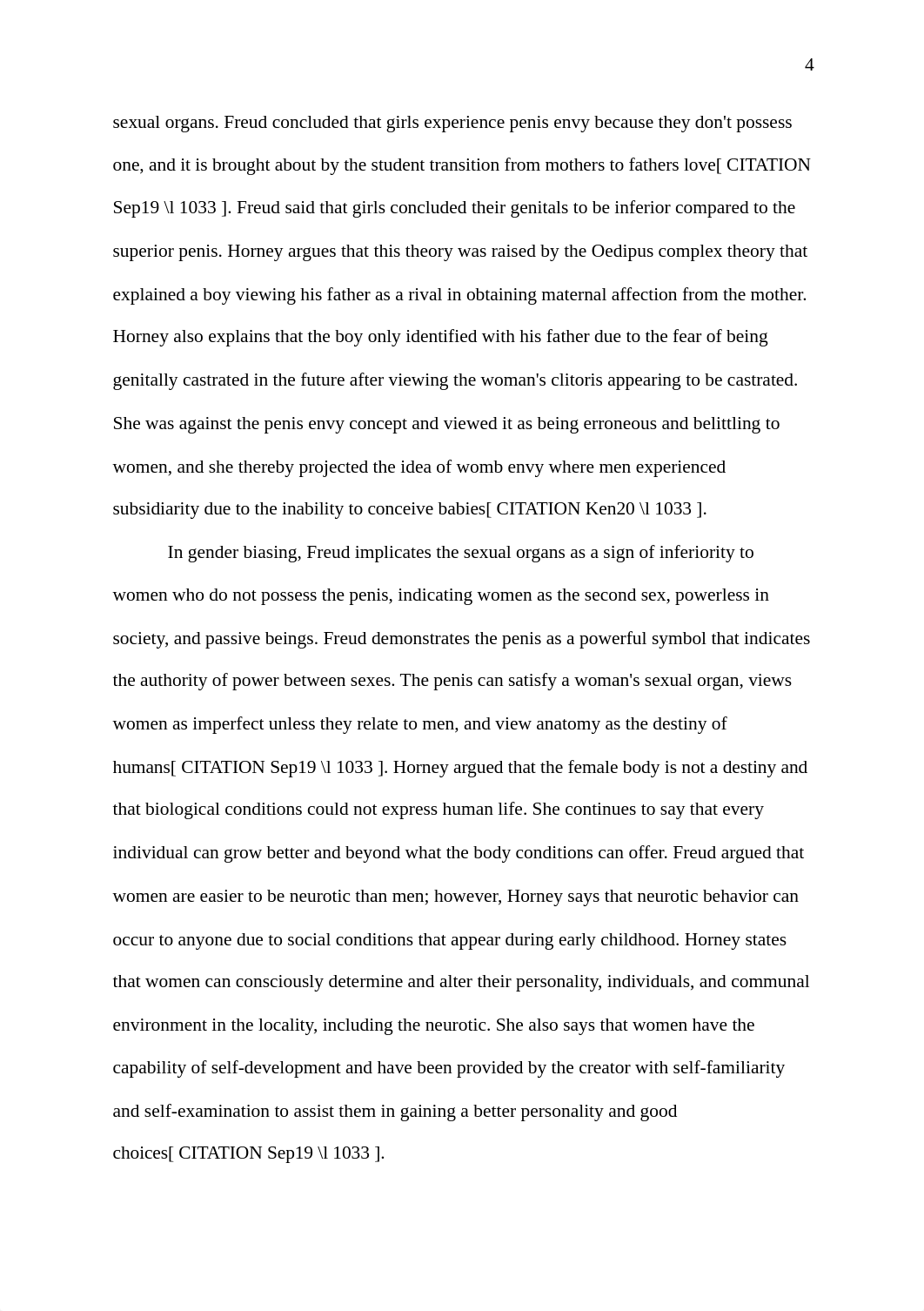 4

sexual organs. Freud concluded that girls experience penis envy because they don't possess one, and it is brought about by the student transition from mothers to fathers love[ CITATION Sep19 \l 1033 ]. Freud said that girls concluded their genitals to be inferior compared to the superior penis. Horney argues that this theory was raised by the Oedipus complex theory that explained a boy viewing his father as a rival in obtaining maternal affection from the mother. Horney also explains that the boy only identified with his father due to the fear of being genitally castrated in the future after viewing the woman's clitoris appearing to be castrated. She was against the penis envy concept and viewed it as being erroneous and belittling to women, and she thereby projected the idea of womb envy where men experienced subsidiarity due to the inability to conceive babies[ CITATION Ken20 \l 1033 ].

In gender biasing, Freud implicates the sexual organs as a sign of inferiority to women who do not possess the penis, indicating women as the second sex, powerless in society, and passive beings. Freud demonstrates the penis as a powerful symbol that indicates the authority of power between sexes. The penis can satisfy a woman's sexual organ, views women as imperfect unless they relate to men, and view anatomy as the destiny of humans[ CITATION Sep19 \l 1033 ]. Horney argued that the female body is not a destiny and that biological conditions could not express human life. She continues to say that every individual can grow better and beyond what the body conditions can offer. Freud argued that women are easier to be neurotic than men; however, Horney says that neurotic behavior can occur to anyone due to social conditions that appear during early childhood. Horney states that women can consciously determine and alter their personality, individuals, and communal environment in the locality, including the neurotic. She also says that women have the capability of self-development and have been provided by the creator with self-familiarity and self-examination to assist them in gaining a better personality and good choices[ CITATION Sep19 \l 1033 ].